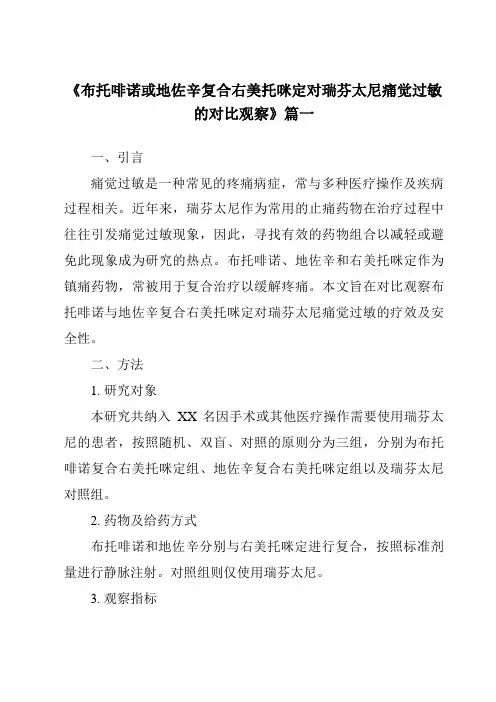 《布托啡诺或地佐辛复合右美托咪定对瑞芬太尼痛觉过敏的对比观察》篇一

一、引言

痛觉过敏是一种常见的疼痛病症，常与多种医疗操作及疾病过程相关。近年来，瑞芬太尼作为常用的止痛药物在治疗过程中往往引发痛觉过敏现象，因此，寻找有效的药物组合以减轻或避免此现象成为研究的热点。布托啡诺、地佐辛和右美托咪定作为镇痛药物，常被用于复合治疗以缓解疼痛。本文旨在对比观察布托啡诺与地佐辛复合右美托咪定对瑞芬太尼痛觉过敏的疗效及安全性。

二、方法

1. 研究对象

本研究共纳入 XX 名因手术或其他医疗操作需要使用瑞芬太尼的患者，按照随机、双盲、对照的原则分为三组，分别为布托啡诺复合右美托咪定组、地佐辛复合右美托咪定组以及瑞芬太尼对照组。

2. 药物及给药方式

布托啡诺和地佐辛分别与右美托咪定进行复合，按照标准剂量进行静脉注射。对照组则仅使用瑞芬太尼。

3. 观察指标